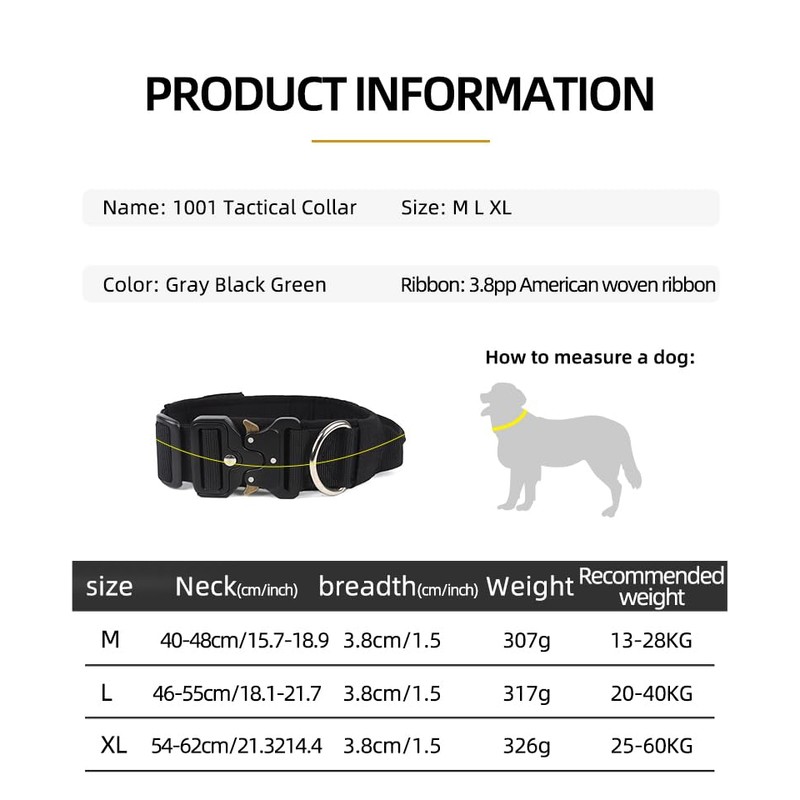 PRODUCT INFORMATION

Name: 1001 Tactical Collar
Size: M L XL

Color: Gray Black Green
Ribbon: 3.8pp American woven ribbon

How to measure a dog:

| size | Neck(cm/inch) | breadth(cm/inch) | Weight | Recommended weight |
|---|---|---|---|---|
| M | 40-48cm/15.7-18.9 | 3.8cm/1.5 | 307g | 13-28KG |
| L | 46-55cm/18.1-21.7 | 3.8cm/1.5 | 317g | 20-40KG |
| XL | 54-62cm/21.3214.4 | 3.8cm/1.5 | 326g | 25-60KG |